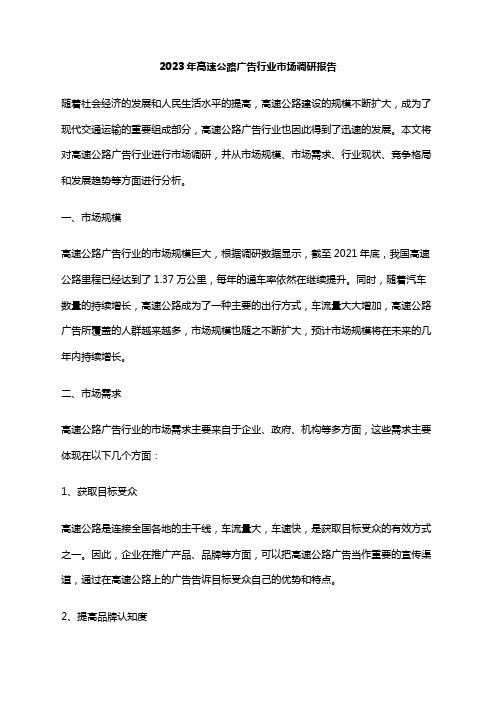 2023年高速公路广告行业市场调研报告

随着社会经济的发展和人民生活水平的提高，高速公路建设的规模不断扩大，成为了现代交通运输的重要组成部分，高速公路广告行业也因此得到了迅速的发展。本文将对高速公路广告行业进行市场调研，并从市场规模、市场需求、行业现状、竞争格局和发展趋势等方面进行分析。

一、市场规模

高速公路广告行业的市场规模巨大，根据调研数据显示，截至2021年底，我国高速公路里程已经达到了1.37万公里，每年的通车率依然在继续提升。同时，随着汽车数量的持续增长，高速公路成为了一种主要的出行方式，车流量大大增加，高速公路广告所覆盖的人群越来越多，市场规模也随之不断扩大，预计市场规模将在未来的几年内持续增长。

二、市场需求

高速公路广告行业的市场需求主要来自于企业、政府、机构等多方面，这些需求主要体现在以下几个方面：

1、获取目标受众

高速公路是连接全国各地的主干线，车流量大，车速快，是获取目标受众的有效方式之一。因此，企业在推广产品、品牌等方面，可以把高速公路广告当作重要的宣传渠道，通过在高速公路上的广告告诉目标受众自己的优势和特点。

2、提高品牌认知度